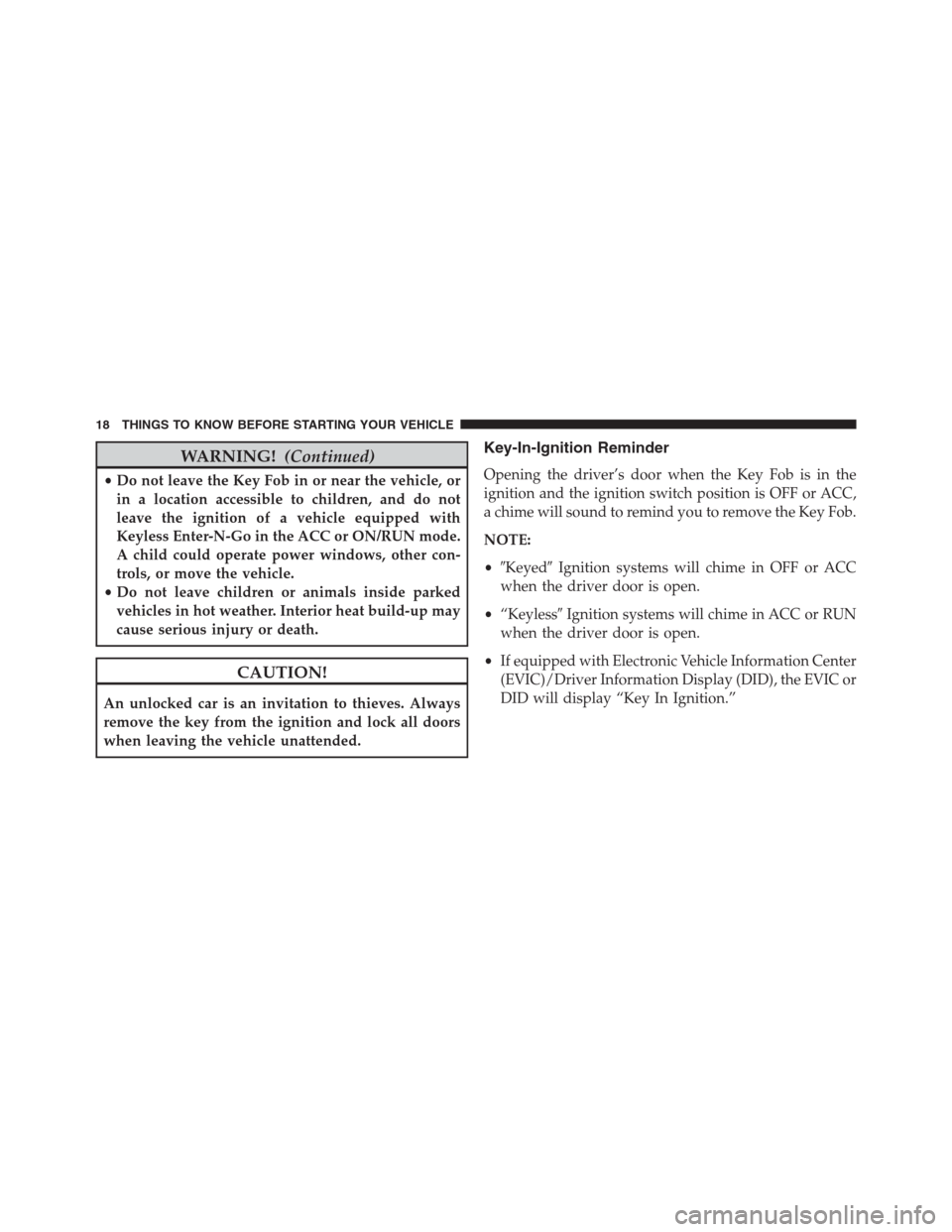 18 THINGS TO KNOW BEFORE STARTING YOUR VEHICLE

WARNING! (Continued)

• Do not leave the Key Fob in or near the vehicle, or in a location accessible to children, and do not leave the ignition of a vehicle equipped with Keyless Enter-N-Go in the ACC or ON/RUN mode. A child could operate power windows, other controls, or move the vehicle.
• Do not leave children or animals inside parked vehicles in hot weather. Interior heat build-up may cause serious injury or death.

CAUTION!

An unlocked car is an invitation to thieves. Always remove the key from the ignition and lock all doors when leaving the vehicle unattended.

Key-In-Ignition Reminder

Opening the driver's door when the Key Fob is in the ignition and the ignition switch position is OFF or ACC, a chime will sound to remind you to remove the Key Fob.

NOTE:

• ″Keyed″ Ignition systems will chime in OFF or ACC when the driver door is open.

• "Keyless″ Ignition systems will chime in ACC or RUN when the driver door is open.

• If equipped with Electronic Vehicle Information Center (EVIC)/Driver Information Display (DID), the EVIC or DID will display "Key In Ignition."

carmanualsonline.info